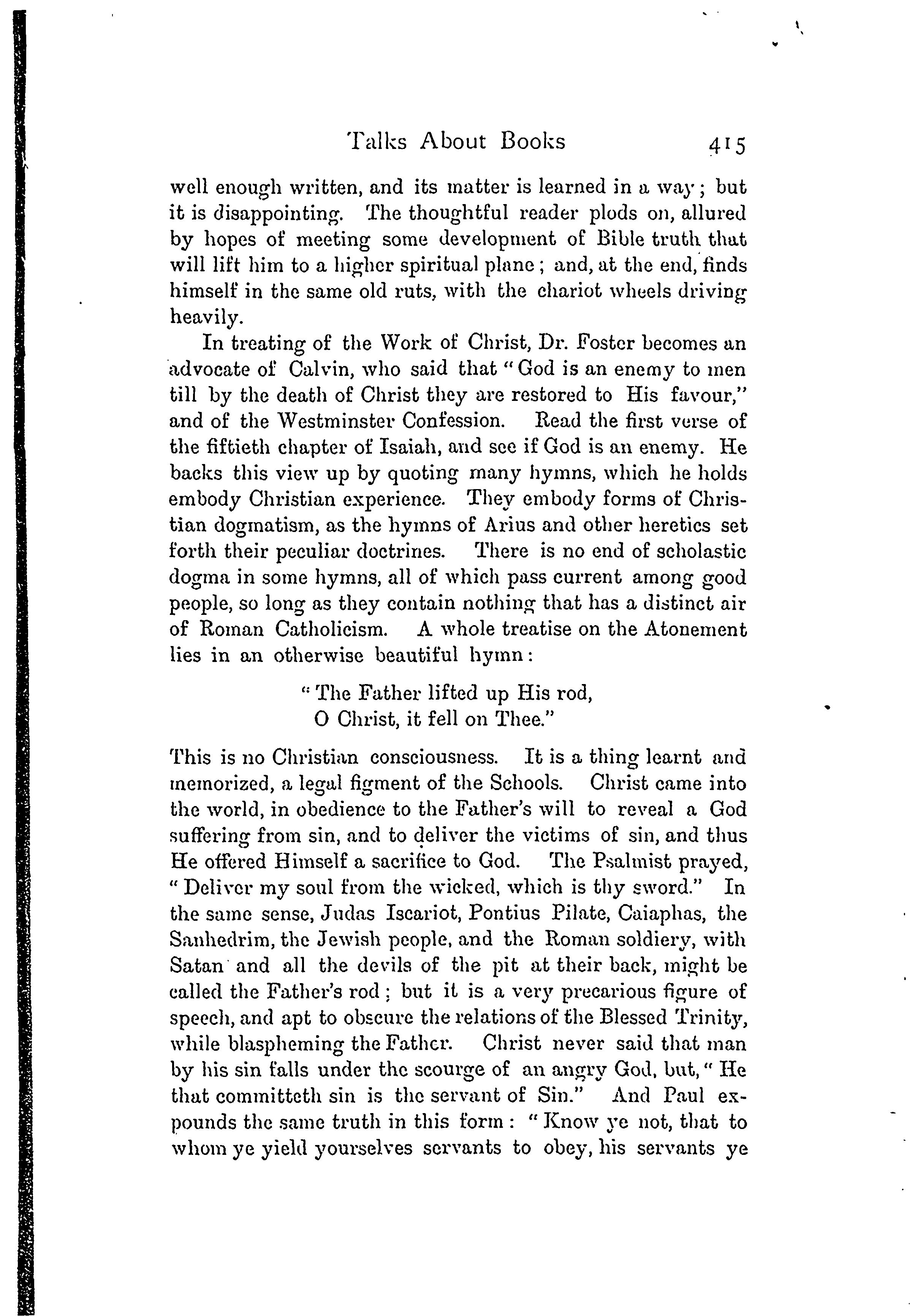 Talks About Books 415

well enough written, and its matter is learned in a way; but it is disappointing. The thoughtful reader plods on, allured by hopes of meeting some development of Bible truth that will lift him to a higher spiritual plane; and, at the end, finds himself in the same old ruts, with the chariot wheels driving heavily.

In treating of the Work of Christ, Dr. Foster becomes an advocate of Calvin, who said that "God is an enemy to men till by the death of Christ they are restored to His favour," and of the Westminster Confession. Read the first verse of the fiftieth chapter of Isaiah, and see if God is an enemy. He backs this view up by quoting many hymns, which he holds embody Christian experience. They embody forms of Christian dogmatism, as the hymns of Arius and other heretics set forth their peculiar doctrines. There is no end of scholastic dogma in some hymns, all of which pass current among good people, so long as they contain nothing that has a distinct air of Roman Catholicism. A whole treatise on the Atonement lies in an otherwise beautiful hymn:

"The Father lifted up His rod,
O Christ, it fell on Thee."

This is no Christian consciousness. It is a thing learnt and memorized, a legal figment of the Schools. Christ came into the world, in obedience to the Father's will to reveal a God suffering from sin, and to deliver the victims of sin, and thus He offered Himself a sacrifice to God. The Psalmist prayed, "Deliver my soul from the wicked, which is thy sword." In the same sense, Judas Iscariot, Pontius Pilate, Caiaphas, the Sanhedrim, the Jewish people, and the Roman soldiery, with Satan and all the devils of the pit at their back, might be called the Father's rod; but it is a very precarious figure of speech, and apt to obscure the relations of the Blessed Trinity, while blaspheming the Father. Christ never said that man by his sin falls under the scourge of an angry God, but, "He that committeth sin is the servant of Sin." And Paul expounds the same truth in this form: "Know ye not, that to whom ye yield yourselves servants to obey, his servants ye